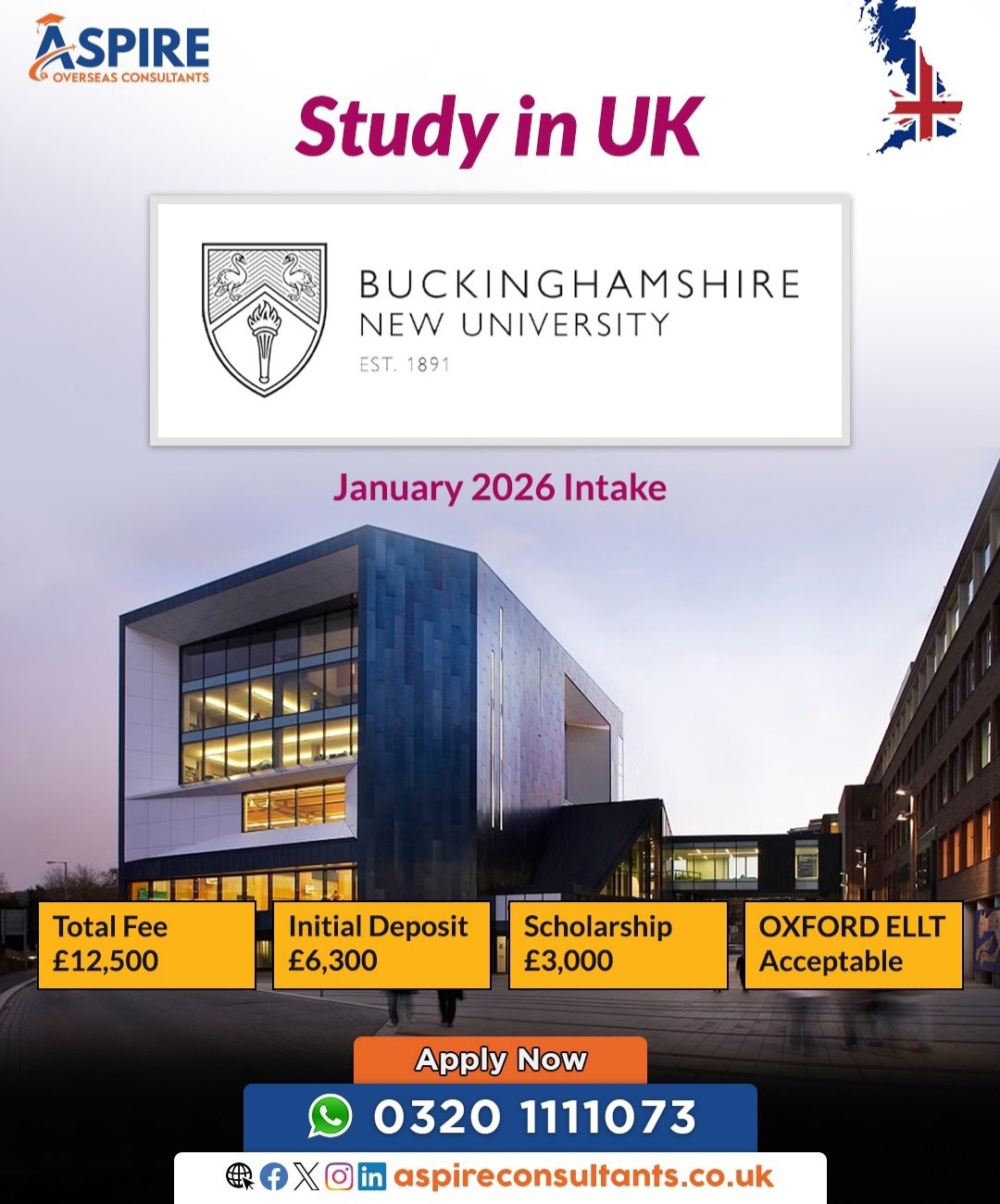 ASPIRE
OVERSEAS CONSULTANTS

Study in UK

BUCKINGHAMSHIRE
NEW UNIVERSITY
EST. 1891

January 2026 Intake

Total Fee
£12,500

Initial Deposit
£6,300

Scholarship
£3,000

OXFORD ELLT
Acceptable

Apply Now

0320 1111073

aspireconsultants.co.uk